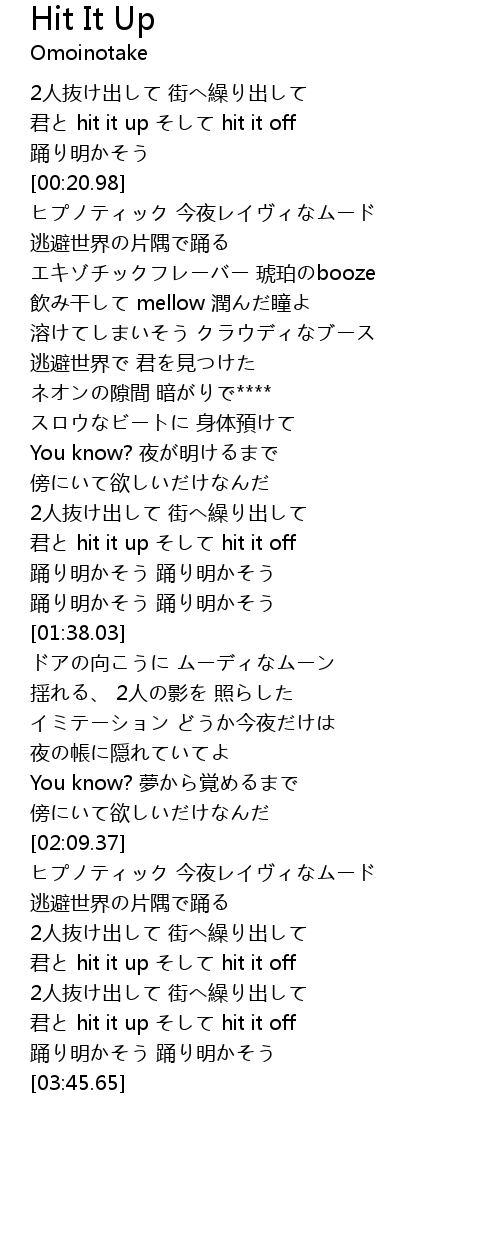 Hit It Up
Omoinotake

2人抜け出して 街へ繰り出して
君と hit it up そして hit it off
踊り明かそう
[00:20.98]
ヒプノティック 今夜レイヴィなムード
逃避世界の片隅で踊る
エキゾチックフレーバー 琥珀のbooze
飲み干して mellow 潤んだ瞳よ
溶けてしまいそう クラウディなブース
逃避世界で 君を見つけた
ネオンの隙間 暗がりで****
スロウなビートに 身体預けて
You know? 夜が明けるまで
傍にいて欲しいだけなんだ
2人抜け出して 街へ繰り出して
君と hit it up そして hit it off
踊り明かそう 踊り明かそう
踊り明かそう 踊り明かそう
[01:38.03]
ドアの向こうに ムーディなムーン
揺れる、 2人の影を 照らした
イミテーション どうか今夜だけは
夜の帳に隠れていてよ
You know? 夢から覚めるまで
傍にいて欲しいだけなんだ
[02:09.37]
ヒプノティック 今夜レイヴィなムード
逃避世界の片隅で踊る
2人抜け出して 街へ繰り出して
君と hit it up そして hit it off
2人抜け出して 街へ繰り出して
君と hit it up そして hit it off
踊り明かそう 踊り明かそう
[03:45.65]